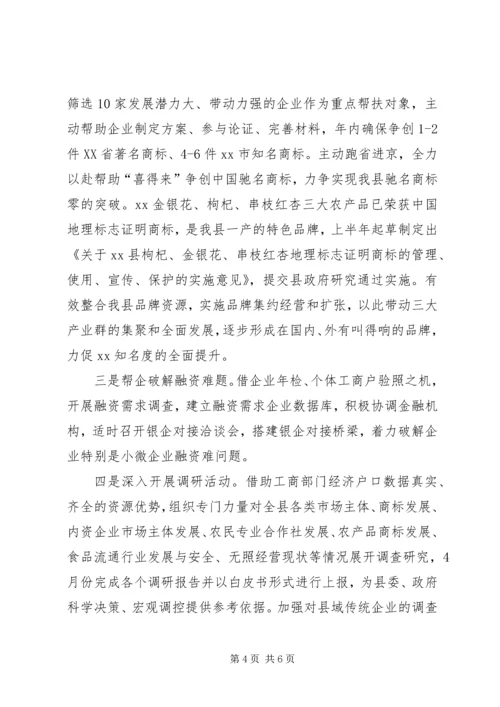 筛选10家发展潜力大、带动力强的企业作为重点帮扶对象，主动帮助企业制定方案、参与论证、完善材料，年内确保争创1-2件XX省著名商标、4-6件xx市知名商标。主动跑省进京，全力以赴帮助“喜得来”争创中国驰名商标，力争实现我县驰名商标零的突破。xx金银花、枸杞、串枝红杏三大农产品已荣获中国地理标志证明商标，是我县一产的特色品牌，上半年起草制定出《关于xx县枸杞、金银花、串枝红杏地理标志证明商标的管理、使用、宣传、保护的实施意见》，提交县政府研究通过实施。有效整合我县品牌资源，实施品牌集约经营和扩张，以此带动三大产业群的集聚和全面发展，逐步形成在国内、外有叫得响的品牌，力促xx知名度的全面提升。

三是帮企破解融资难题。借企业年检、个体工商户验照之机，开展融资需求调查，建立融资需求企业数据库，积极协调金融机构，适时召开银企对接洽谈会，搭建银企对接桥梁，着力破解企业特别是小微企业融资难问题。

四是深入开展调研活动。借助工商部门经济户口数据真实、齐全的资源优势，组织专门力量对全县各类市场主体、商标发展、内资企业市场主体发展、农民专业合作社发展、农产品商标发展、食品流通行业发展与安全、无照经营现状等情况展开调查研究，4月份完成各个调研报告并以白皮书形式进行上报，为县委、政府科学决策、宏观调控提供参考依据。加强对县域传统企业的调查

第4页 共6页